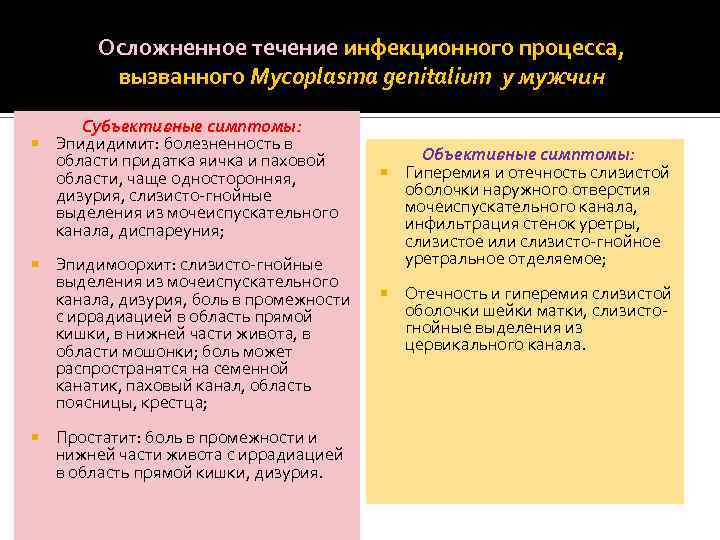 Осложненное течение инфекционного процесса, вызванного Mycoplasma genitalium у мужчин

Субъективные симптомы:

Эпидидимит: болезненность в области придатка яичка и паховой области, чаще односторонняя, дизурия, слизисто-гнойные выделения из мочеиспускательного канала, диспареуния;

Эпидимоорхит: слизисто-гнойные выделения из мочеиспускательного канала, дизурия, боль в промежности с иррадиацией в область прямой кишки, в нижней части живота, в области мошонки; боль может распространятся на семенной канатик, паховый канал, область поясницы, крестца;

Простатит: боль в промежности и нижней части живота с иррадиацией в область прямой кишки, дизурия.

Объективные симптомы:

Гиперемия и отечность слизистой оболочки наружного отверстия мочеиспускательного канала, инфильтрация стенок уретры, слизистое или слизисто-гнойное уретральное отделяемое;

Отечность и гиперемия слизистой оболочки шейки матки, слизисто-гнойные выделения из цервикального канала.